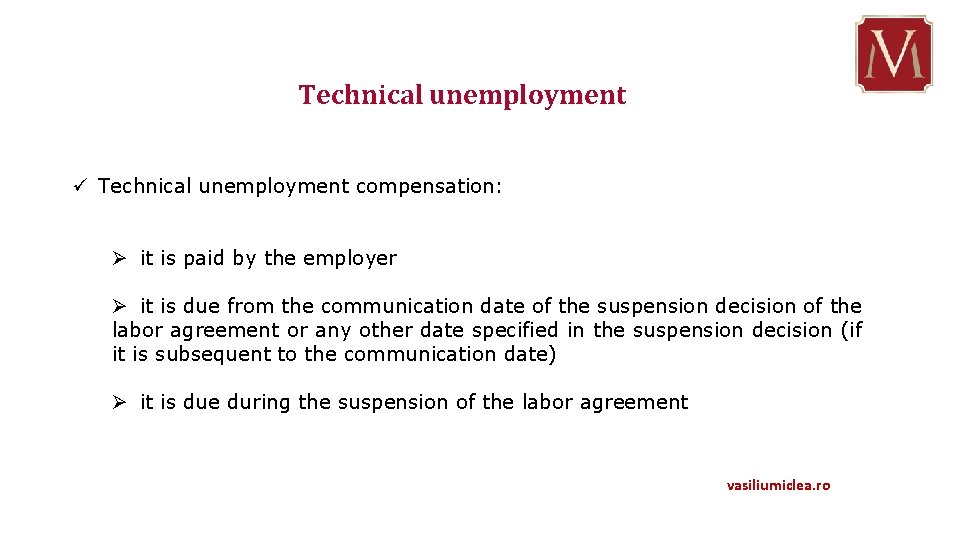 M

Technical unemployment

✓ Technical unemployment compensation:

➢ it is paid by the employer

➢ it is due from the communication date of the suspension decision of the labor agreement or any other date specified in the suspension decision (if it is subsequent to the communication date)

➢ it is due during the suspension of the labor agreement

vasiliumiclea.ro